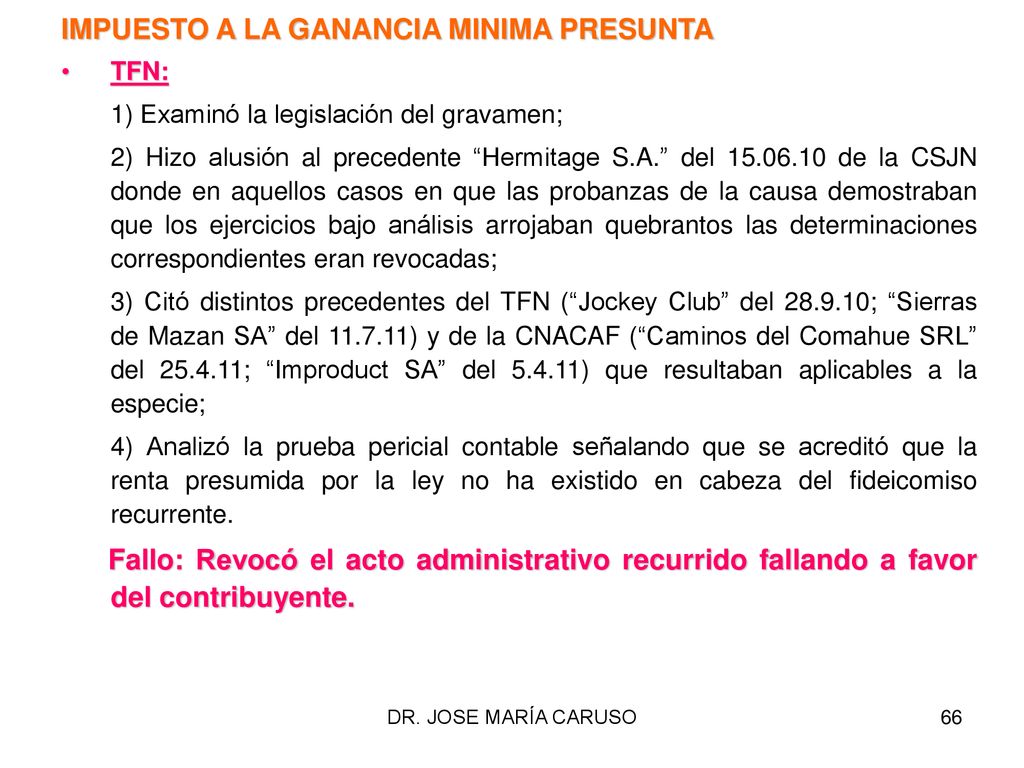 IMPUESTO A LA GANANCIA MINIMA PRESUNTA

• TFN:

1) Examinó la legislación del gravamen;

2) Hizo alusión al precedente “Hermitage S.A.” del 15.06.10 de la CSJN donde en aquellos casos en que las probanzas de la causa demostraban que los ejercicios bajo análisis arrojaban quebrantos las determinaciones correspondientes eran revocadas;

3) Citó distintos precedentes del TFN (“Jockey Club” del 28.9.10; “Sierras de Mazan SA” del 11.7.11) y de la CNACAF (“Caminos del Comahue SRL” del 25.4.11; “Improduct SA” del 5.4.11) que resultaban aplicables a la especie;

4) Analizó la prueba pericial contable señalando que se acreditó que la renta presumida por la ley no ha existido en cabeza del fideicomiso recurrente.

Fallo: Revocó el acto administrativo recurrido fallando a favor del contribuyente.

DR. JOSE MARÍA CARUSO

66